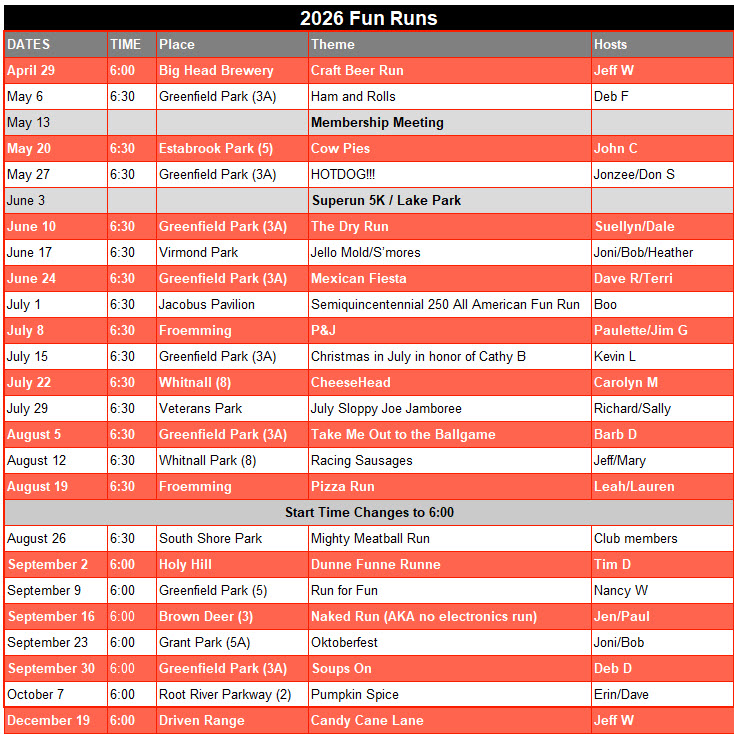 2026 Fun Runs

| DATES | TIME | Place | Theme | Hosts |
|---|---|---|---|---|
| April 29 | 6:00 | Big Head Brewery | Craft Beer Run | Jeff W |
| May 6 | 6:30 | Greenfield Park (3A) | Ham and Rolls | Deb F |
| May 13 | | | Membership Meeting | |
| May 20 | 6:30 | Estabrook Park (5) | Cow Pies | John C |
| May 27 | 6:30 | Greenfield Park (3A) | HOTDOG!!! | Jonzee/Don S |
| June 3 | | | Superun 5K / Lake Park | |
| June 10 | 6:30 | Greenfield Park (3A) | The Dry Run | Suellyn/Dale |
| June 17 | 6:30 | Virmond Park | Jello Mold/S'mores | Joni/Bob/Heather |
| June 24 | 6:30 | Greenfield Park (3A) | Mexican Fiesta | Dave R/Terri |
| July 1 | 6:30 | Jacobus Pavilion | Semiquincentennial 250 All American Fun Run | Boo |
| July 8 | 6:30 | Froemming | P&J | Paulette/Jim G |
| July 15 | 6:30 | Greenfield Park (3A) | Christmas in July in honor of Cathy B | Kevin L |
| July 22 | 6:30 | Whitnall (8) | CheeseHead | Carolyn M |
| July 29 | 6:30 | Veterans Park | July Sloppy Joe Jamboree | Richard/Sally |
| August 5 | 6:30 | Greenfield Park (3A) | Take Me Out to the Ballgame | Barb D |
| August 12 | 6:30 | Whitnall Park (8) | Racing Sausages | Jeff/Mary |
| August 19 | 6:30 | Froemming | Pizza Run | Leah/Lauren |
| Start Time Changes to 6:00 | | | | |
| August 26 | 6:30 | South Shore Park | Mighty Meatball Run | Club members |
| September 2 | 6:00 | Holy Hill | Dunne Funne Runne | Tim D |
| September 9 | 6:00 | Greenfield Park (5) | Run for Fun | Nancy W |
| September 16 | 6:00 | Brown Deer (3) | Naked Run (AKA no electronics run) | Jen/Paul |
| September 23 | 6:00 | Grant Park (5A) | Oktoberfest | Joni/Bob |
| September 30 | 6:00 | Greenfield Park (3A) | Soups On | Deb D |
| October 7 | 6:00 | Root River Parkway (2) | Pumpkin Spice | Erin/Dave |
| December 19 | 6:00 | Driven Range | Candy Cane Lane | Jeff W |